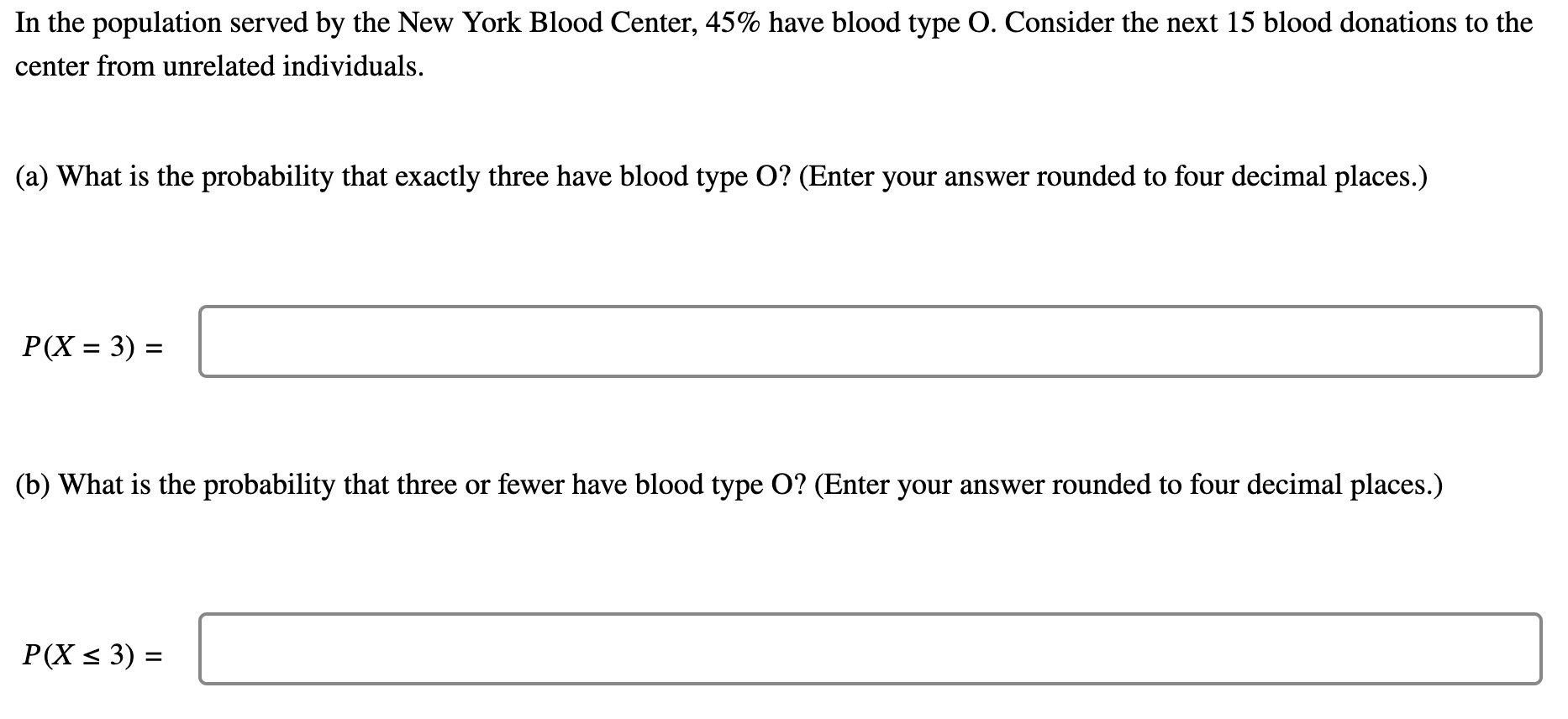 In the population served by the New York Blood Center, 45% have blood type O. Consider the next 15 blood donations to the center from unrelated individuals.

(a) What is the probability that exactly three have blood type O? (Enter your answer rounded to four decimal places.)

$P(X = 3) =$

(b) What is the probability that three or fewer have blood type O? (Enter your answer rounded to four decimal places.)

$P(X \leq 3) =$